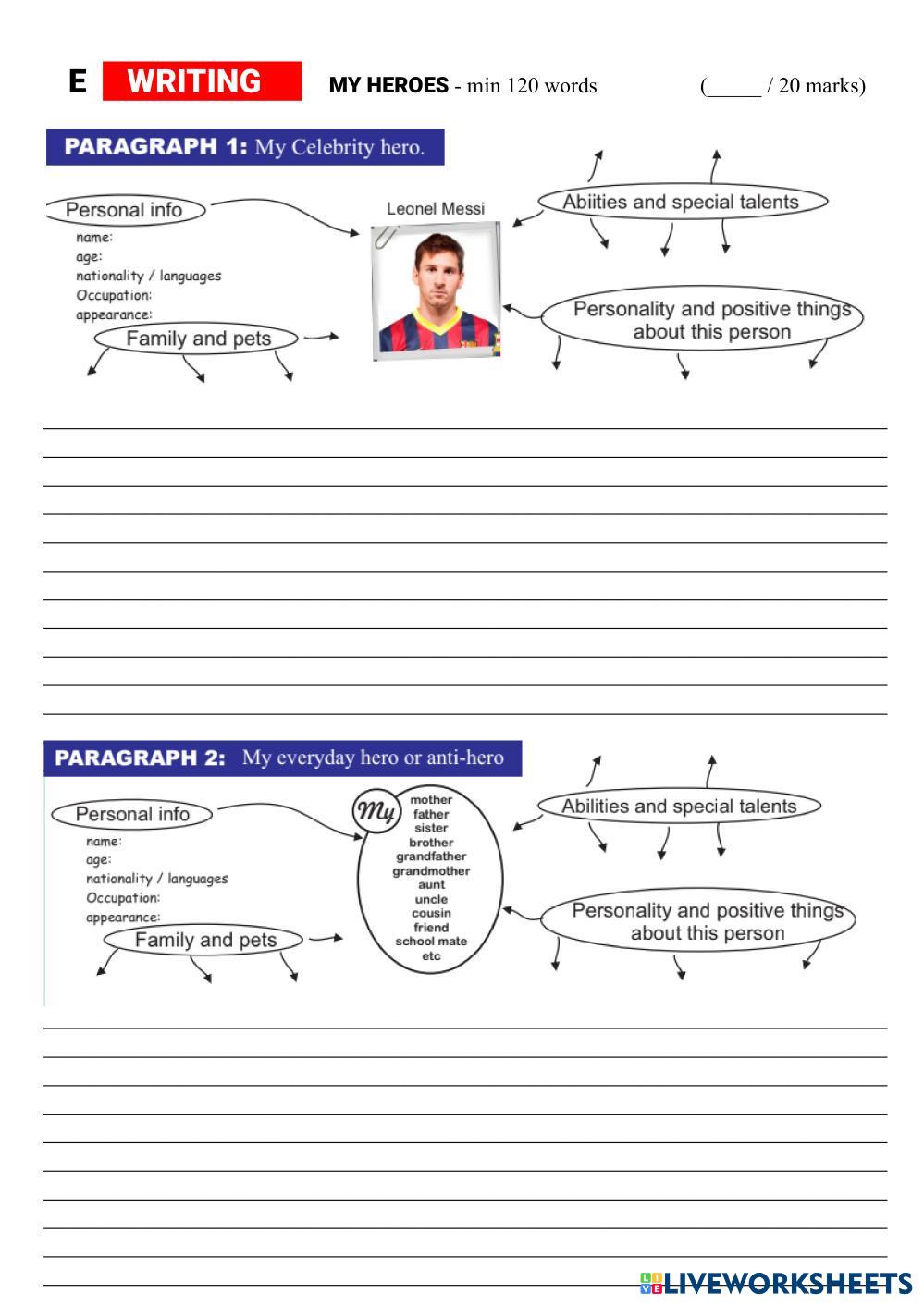 E WRITING MY HEROES - min 120 words (_____ / 20 marks)

PARAGRAPH 1: My Celebrity hero.

Personal info
name:
age:
nationality / languages
Occupation:
appearance:

Family and pets

Leonel Messi

Abiities and special talents

Personality and positive things about this person

PARAGRAPH 2: My everyday hero or anti-hero

Personal info
name:
age:
nationality / languages
Occupation:
appearance:

Family and pets

My
mother
father
sister
brother
grandfather
grandmother
aunt
uncle
cousin
friend
school mate
etc

Abilities and special talents

Personality and positive things about this person

LIVEWORKSHEETS